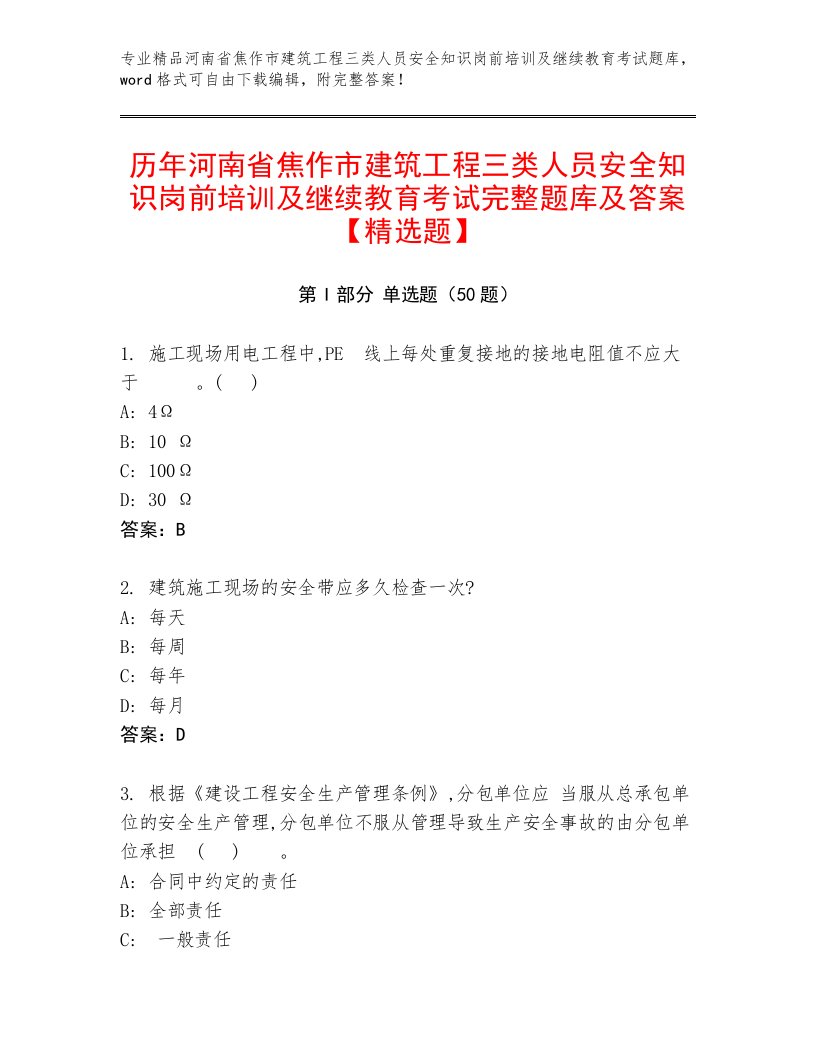 专业精品河南省焦作市建筑工程三类人员安全知识岗前培训及继续教育考试题库，word 格式可自由下载编辑，附完整答案！

历年河南省焦作市建筑工程三类人员安全知识岗前培训及继续教育考试完整题库及答案【精选题】

第 I 部分 单选题（50 题）

1. 施工现场用电工程中,PE 线上每处重复接地的接地电阻值不应大于 。( )
A: 4Ω
B: 10 Ω
C: 100Ω
D: 30 Ω
答案：B

2. 建筑施工现场的安全带应多久检查一次?
A: 每天
B: 每周
C: 每年
D: 每月
答案：D

3. 根据《建设工程安全生产管理条例》,分包单位应 当服从总承包单位的安全生产管理,分包单位不服从管理导致生产安全事故的由分包单位承担 ( ) 。
A: 合同中约定的责任
B: 全部责任
C: 一般责任